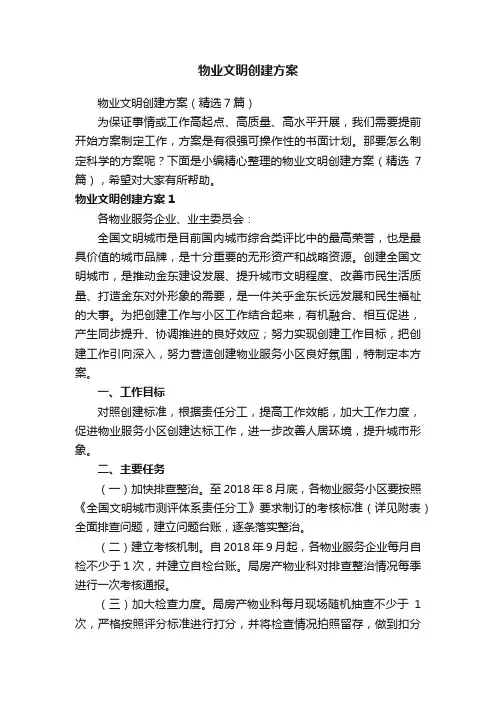 物业文明创建方案

物业文明创建方案（精选7篇）

为保证事情或工作高起点、高质量、高水平开展，我们需要提前开始方案制定工作，方案是有很强可操作性的书面计划。那要怎么制定科学的方案呢？下面是小编精心整理的物业文明创建方案（精选 7篇），希望对大家有所帮助。

物业文明创建方案1

各物业服务企业、业主委员会：

全国文明城市是目前国内城市综合类评比中的最高荣誉，也是最具价值的城市品牌，是十分重要的无形资产和战略资源。创建全国文明城市，是推动金东建设发展、提升城市文明程度、改善市民生活质量、打造金东对外形象的需要，是一件关乎金东长远发展和民生福祉的大事。为把创建工作与小区工作结合起来，有机融合、相互促进，产生同步提升、协调推进的良好效应；努力实现创建工作目标，把创建工作引向深入，努力营造创建物业服务小区良好氛围，特制定本方案。

一、工作目标

对照创建标准，根据责任分工，提高工作效能，加大工作力度，促进物业服务小区创建达标工作，进一步改善人居环境，提升城市形象。

二、主要任务

（一）加快排查整治。至2018年8月底，各物业服务小区要按照《全国文明城市测评体系责任分工》要求制订的考核标准（详见附表）全面排查问题，建立问题台账，逐条落实整治。

（二）建立考核机制。自2018年9月起，各物业服务企业每月自检不少于1次，并建立自检台账。局房产物业科对排查整治情况每季进行一次考核通报。

（三）加大检查力度。局房产物业科每月现场随机抽查不少于 1次，严格按照评分标准进行打分，并将检查情况拍照留存，做到扣分